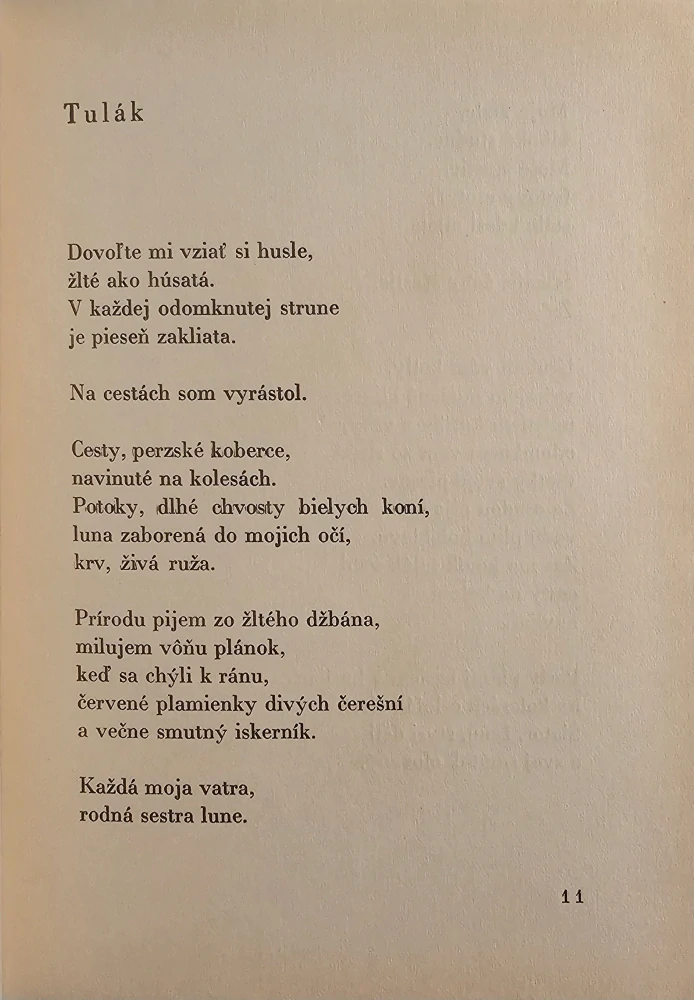 Tulák

Dovoľte mi vziať si husle,
žlté ako húsatá.
V každej odomknutej strune
je pieseň zakliata.

Na cestách som vyrástol.

Cesty, perzské koberce,
navinuté na kolesách.
Potoky, dlhé chvosty bielych koní,
luna zaborená do mojich očí,
krv, živá ruža.

Prírodu pijem zo žltého džbána,
milujem vôňu plánok,
keď sa chýli k ránu,
červené plamienky divých čerešní
a večne smutný iskerník.

Každá moja vatra,
rodná sestra lune.

11